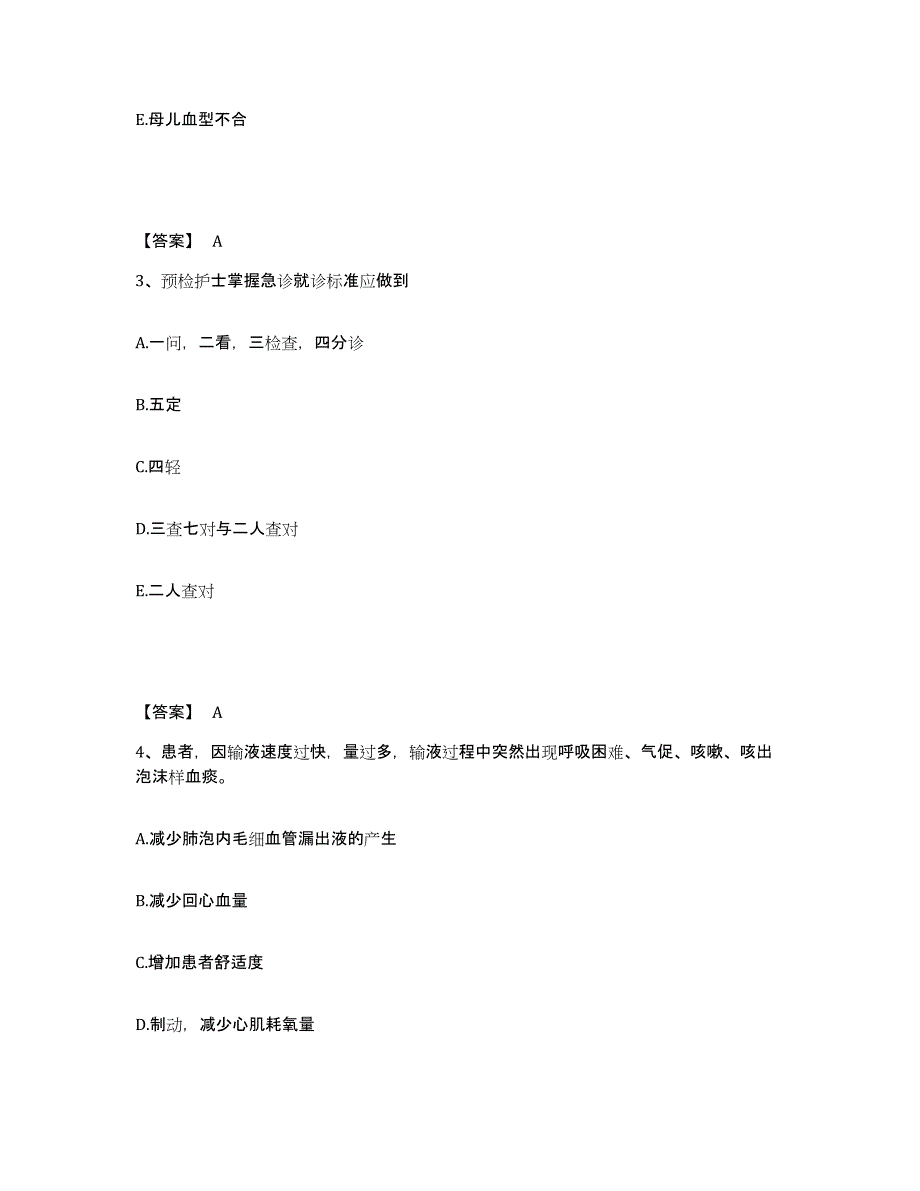 E.母儿血型不合

【答案】 A

3、预检护士掌握急诊就诊标准应做到

A.一问，二看，三检查，四分诊

B.五定

C.四轻

D.三查七对与二人查对

E.二人查对

【答案】 A

4、患者，因输液速度过快，量过多，输液过程中突然出现呼吸困难、气促、咳嗽、咳出泡沫样血痰。

A.减少肺泡内毛细血管漏出液的产生

B.减少回心血量

C.增加患者舒适度

D.制动，减少心肌耗氧量